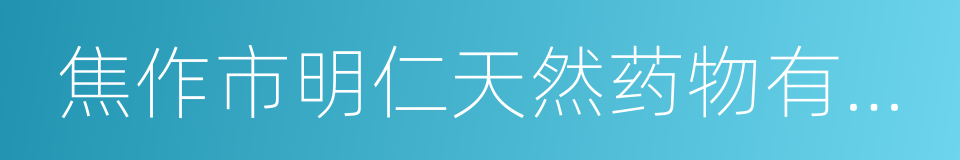 焦作市明仁天然药物有...